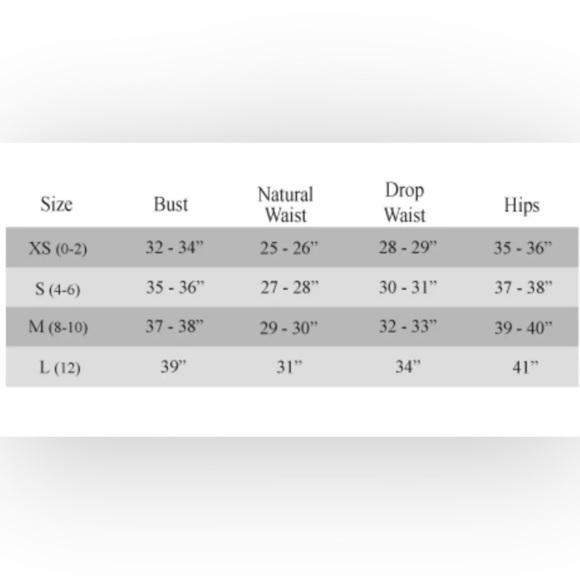 | Size | Bust | Natural Waist | Drop Waist | Hips |
|---|---|---|---|---|
| XS (0-2) | 32 - 34” | 25 - 26” | 28 - 29” | 35 - 36” |
| S (4-6) | 35 - 36” | 27 - 28” | 30 - 31” | 37 - 38” |
| M (8-10) | 37 - 38” | 29 - 30” | 32 - 33” | 39 - 40” |
| L (12) | 39” | 31” | 34” | 41” |